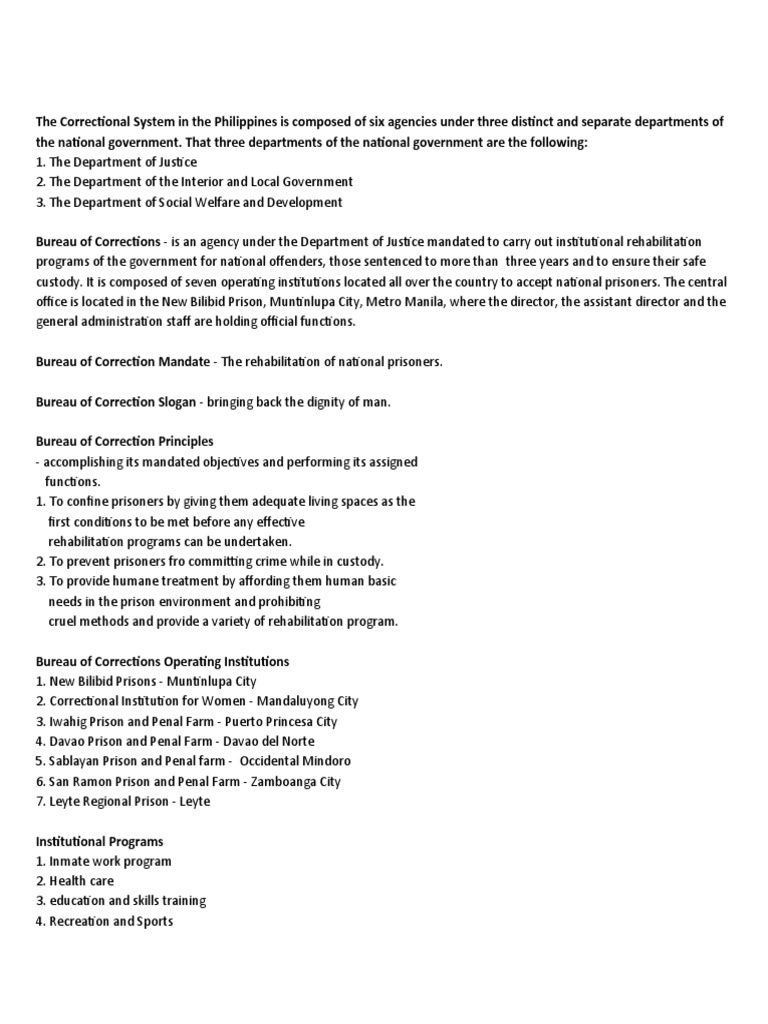 The Correctional System in the Philippines is composed of six agencies under three distinct and separate departments of the national government. That three departments of the national government are the following:
1. The Department of Justice
2. The Department of the Interior and Local Government
3. The Department of Social Welfare and Development

Bureau of Corrections - is an agency under the Department of Justice mandated to carry out institutional rehabilitation programs of the government for national offenders, those sentenced to more than three years and to ensure their safe custody. It is composed of seven operating institutions located all over the country to accept national prisoners. The central office is located in the New Bilibid Prison, Muntinlupa City, Metro Manila, where the director, the assistant director and the general administration staff are holding official functions.

Bureau of Correction Mandate - The rehabilitation of national prisoners.

Bureau of Correction Slogan - bringing back the dignity of man.

Bureau of Correction Principles
- accomplishing its mandated objectives and performing its assigned functions.
1. To confine prisoners by giving them adequate living spaces as the first conditions to be met before any effective rehabilitation programs can be undertaken.
2. To prevent prisoners fro committing crime while in custody.
3. To provide humane treatment by affording them human basic needs in the prison environment and prohibiting cruel methods and provide a variety of rehabilitation program.

Bureau of Corrections Operating Institutions
1. New Bilibid Prisons - Muntinlupa City
2. Correctional Institution for Women - Mandaluyong City
3. Iwahig Prison and Penal Farm - Puerto Princesa City
4. Davao Prison and Penal Farm - Davao del Norte
5. Sablayan Prison and Penal farm - Occidental Mindoro
6. San Ramon Prison and Penal Farm - Zamboanga City
7. Leyte Regional Prison - Leyte

Institutional Programs
1. Inmate work program
2. Health care
3. education and skills training
4. Recreation and Sports